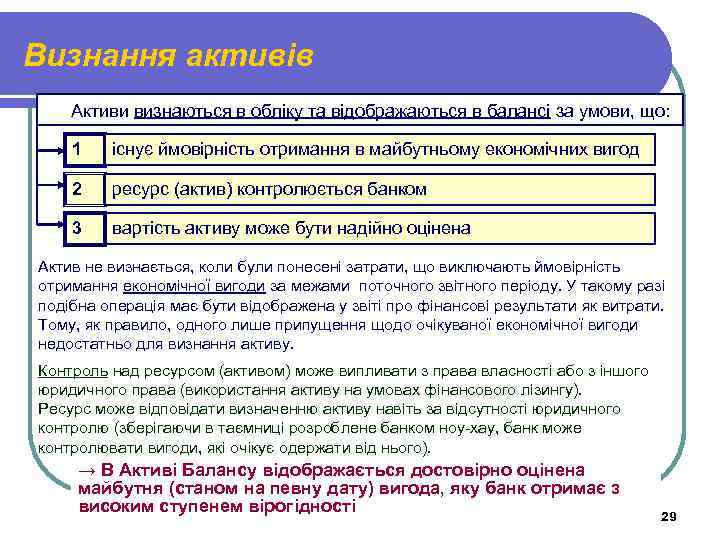 Визнання активів

Активи визнаються в обліку та відображаються в балансі за умови, що:

1 існує ймовірність отримання в майбутньому економічних вигод

2 ресурс (актив) контролюється банком

3 вартість активу може бути надійно оцінена

Актив не визнається, коли були понесені затрати, що виключають ймовірність отримання економічної вигоди за межами поточного звітного періоду. У такому разі подібна операція має бути відображена у звіті про фінансові результати як витрати. Тому, як правило, одного лише припущення щодо очікуваної економічної вигоди недостатньо для визнання активу.

Контроль над ресурсом (активом) може випливати з права власності або з іншого юридичного права (використання активу на умовах фінансового лізингу).
Ресурс може відповідати визначенню активу навіть за відсутності юридичного контролю (зберігаючи в таємниці розроблене банком ноу-хау, банк може контролювати вигоди, які очікує одержати від нього).

→ В Активі Балансу відображається достовірно оцінена майбутня (станом на певну дату) вигода, яку банк отримає з високим ступенем вірогідності

29